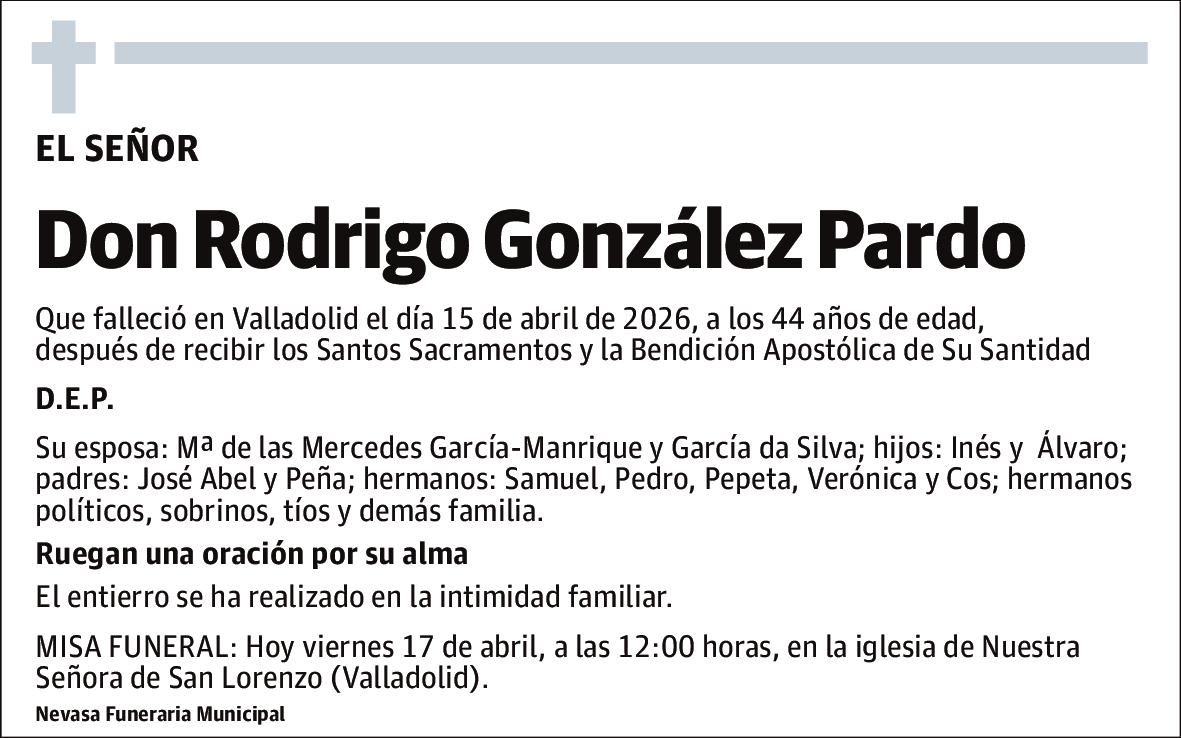 EL SEÑOR

Don Rodrigo González Pardo

Que falleció en Valladolid el día 15 de abril de 2026, a los 44 años de edad, después de recibir los Santos Sacramentos y la Bendición Apostólica de Su Santidad

D.E.P.

Su esposa: Mª de las Mercedes García-Manrique y García da Silva; hijos: Inés y Álvaro; padres: José Abel y Peña; hermanos: Samuel, Pedro, Pepeta, Verónica y Cos; hermanos políticos, sobrinos, tíos y demás familia.

Ruegan una oración por su alma

El entierro se ha realizado en la intimidad familiar.

MISA FUNERAL: Hoy viernes 17 de abril, a las 12:00 horas, en la iglesia de Nuestra Señora de San Lorenzo (Valladolid).

Nevasa Funeraria Municipal